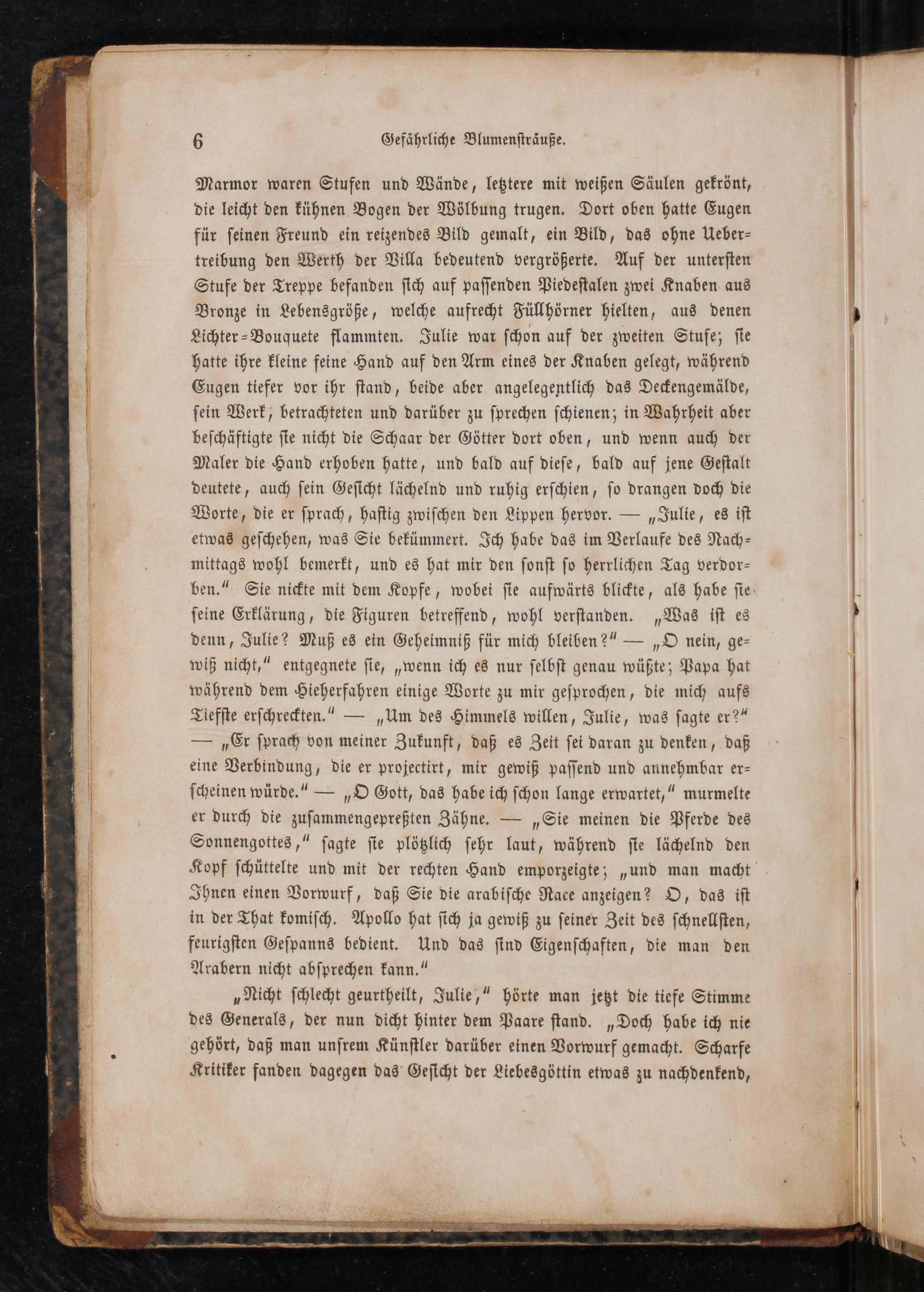 6 Gefährliche Blumensträuße.

Marmor waren Stufen und Wände, letztere mit weißen Säulen gekrönt, die leicht den kühnen Bogen der Wölbung trugen. Dort oben hatte Eugen für seinen Freund ein reizendes Bild gemalt, ein Bild, das ohne Uebertreibung den Werth der Villa bedeutend vergrößerte. Auf der untersten Stufe der Treppe befanden sich auf passenden Piedestalen zwei Knaben aus Bronze in Lebensgröße, welche aufrecht Füllhörner hielten, aus denen Lichter=Bouquete flammten. Julie war schon auf der zweiten Stufe; sie hatte ihre kleine feine Hand auf den Arm eines der Knaben gelegt, während Eugen tiefer vor ihr stand, beide aber angelegentlich das Deckengemälde, sein Werk, betrachteten und darüber zu sprechen schienen; in Wahrheit aber beschäftigte sie nicht die Schaar der Götter dort oben, und wenn auch der Maler die Hand erhoben hatte, und bald auf diese, bald auf jene Gestalt deutete, auch sein Gesicht lächelnd und ruhig erschien, so drangen doch die Worte, die er sprach, hastig zwischen den Lippen hervor. — „Julie, es ist etwas geschehen, was Sie bekümmert. Ich habe das im Verlaufe des Nachmittags wohl bemerkt, und es hat mir den sonst so herrlichen Tag verdorben.“ Sie nickte mit dem Kopfe, wobei sie aufwärts blickte, als habe sie seine Erklärung, die Figuren betreffend, wohl verstanden. „Was ist es denn, Julie? Muß es ein Geheimniß für mich bleiben?“ — „O nein, gewiß nicht,“ entgegnete sie, „wenn ich es nur selbst genau wüßte; Papa hat während dem Hieherfahren einige Worte zu mir gesprochen, die mich aufs Tiefste erschreckten.“ — „Um des Himmels willen, Julie, was sagte er?“ — „Er sprach von meiner Zukunft, daß es Zeit sei daran zu denken, daß eine Verbindung, die er projectirt, mir gewiß passend und annehmbar erscheinen würde.“ — „O Gott, das habe ich schon lange erwartet,“ murmelte er durch die zusammengepreßten Zähne. — „Sie meinen die Pferde des Sonnengottes,“ sagte sie plötzlich sehr laut, während sie lächelnd den Kopf schüttelte und mit der rechten Hand emporzeigte; „und man macht Ihnen einen Vorwurf, daß Sie die arabische Race anzeigen? O, das ist in der That komisch. Apollo hat sich ja gewiß zu seiner Zeit des schnellsten, feurigsten Gespanns bedient. Und das sind Eigenschaften, die man den Arabern nicht absprechen kann.“

„Nicht schlecht geurtheilt, Julie,“ hörte man jetzt die tiefe Stimme des Generals, der nun dicht hinter dem Paare stand. „Doch habe ich nie gehört, daß man unsrem Künstler darüber einen Vorwurf gemacht. Scharfe Kritiker fanden dagegen das Gesicht der Liebesgöttin etwas zu nachdenkend,